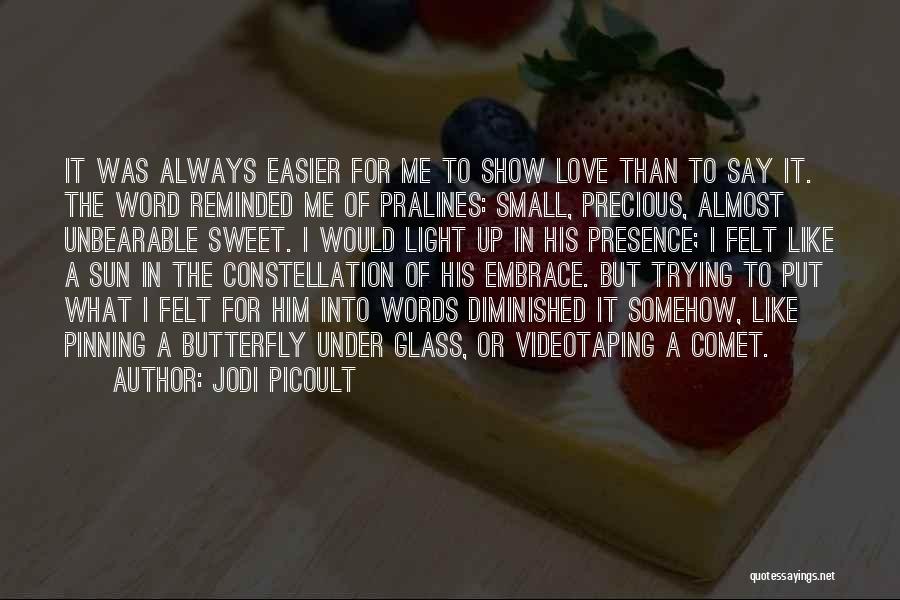 IT WAS ALWAYS EASIER FOR ME TO SHOW LOVE THAN TO SAY IT. THE WORD REMINDED ME OF PRALINES: SMALL, PRECIOUS, ALMOST UNBEARABLE SWEET. I WOULD LIGHT UP IN HIS PRESENCE; I FELT LIKE A SUN IN THE CONSTELLATION OF HIS EMBRACE. BUT TRYING TO PUT WHAT I FELT FOR HIM INTO WORDS DIMINISHED IT SOMEHOW, LIKE PINNING A BUTTERFLY UNDER GLASS, OR VIDEOTAPING A COMET.
AUTHOR: JODI PICOULT

quotessayings.net